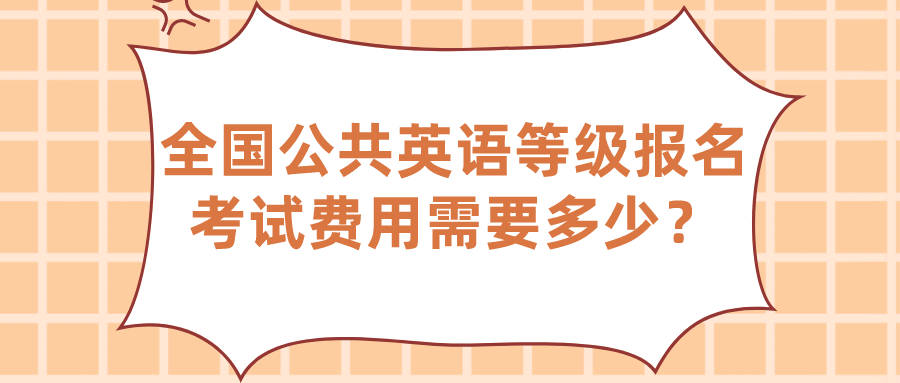 全国公共英语等级报名考试费用需要多少？